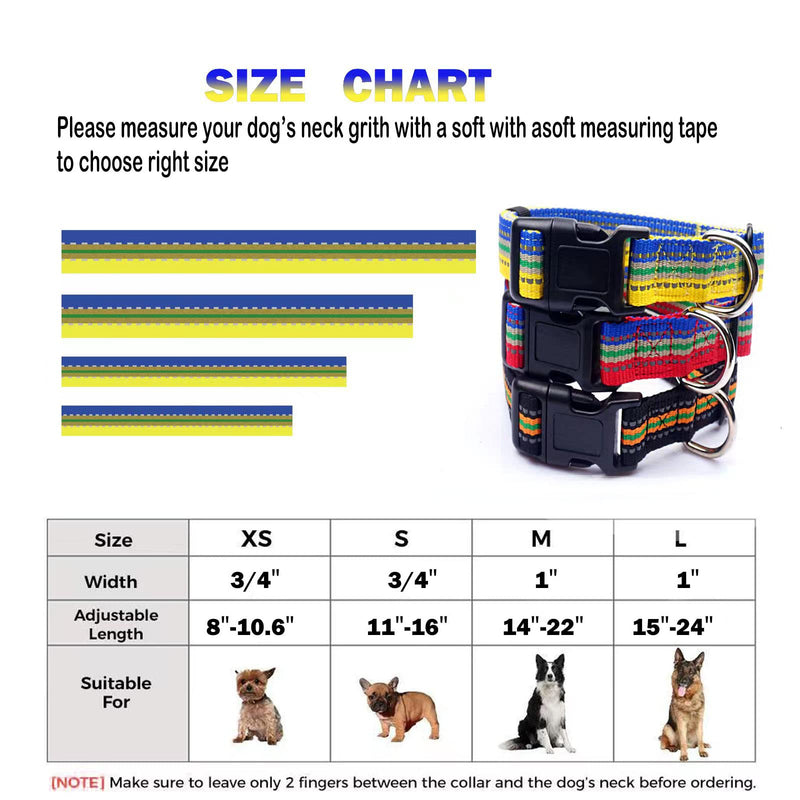 SIZE CHART

Please measure your dog's neck grith with a soft with asoft measuring tape to choose right size

| Size | XS | S | M | L |
|---|---|---|---|---|
| Width | 3/4" | 3/4" | 1" | 1" |
| Adjustable Length | 8"-10.6" | 11"-16" | 14"-22" | 15"-24" |
| Suitable For | | | | |

[NOTE] Make sure to leave only 2 fingers between the collar and the dog's neck before ordering.